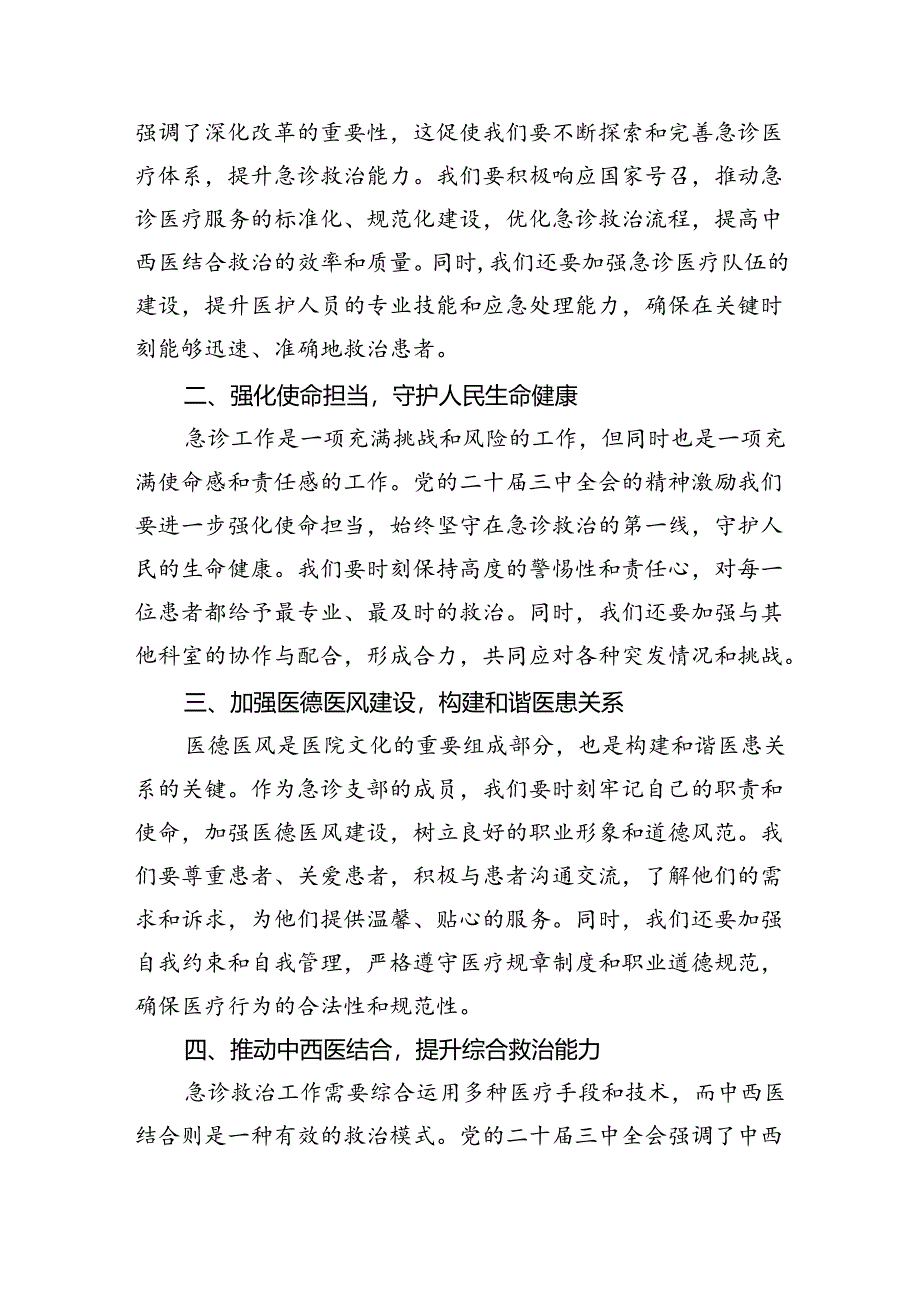 强调了深化改革的重要性，这促使我们要不断探索和完善急诊医疗体系，提升急诊救治能力。我们要积极响应国家号召，推动急诊医疗服务的标准化、规范化建设，优化急诊救治流程，提高中西医结合救治的效率和质量。同时，我们还要加强急诊医疗队伍的建设，提升医护人员的专业技能和应急处理能力，确保在关键时刻能够迅速、准确地救治患者。

二、强化使命担当，守护人民生命健康

急诊工作是一项充满挑战和风险的工作，但同时也是一项充满使命感和责任感的工作。党的二十届三中全会的精神激励我们要进一步强化使命担当，始终坚守在急诊救治的第一线，守护人民的生命健康。我们要时刻保持高度的警惕性和责任心，对每一位患者都给予最专业、最及时的救治。同时，我们还要加强与其他科室的协作与配合，形成合力，共同应对各种突发情况和挑战。

三、加强医德医风建设，构建和谐医患关系

医德医风是医院文化的重要组成部分，也是构建和谐医患关系的关键。作为急诊支部的成员，我们要时刻牢记自己的职责和使命，加强医德医风建设，树立良好的职业形象和道德风范。我们要尊重患者、关爱患者，积极与患者沟通交流，了解他们的需求和诉求，为他们提供温馨、贴心的服务。同时，我们还要加强自我约束和自我管理，严格遵守医疗规章制度和职业道德规范，确保医疗行为的合法性和规范性。

四、推动中西医结合，提升综合救治能力

急诊救治工作需要综合运用多种医疗手段和技术，而中西医结合则是一种有效的救治模式。党的二十届三中全会强调了中西